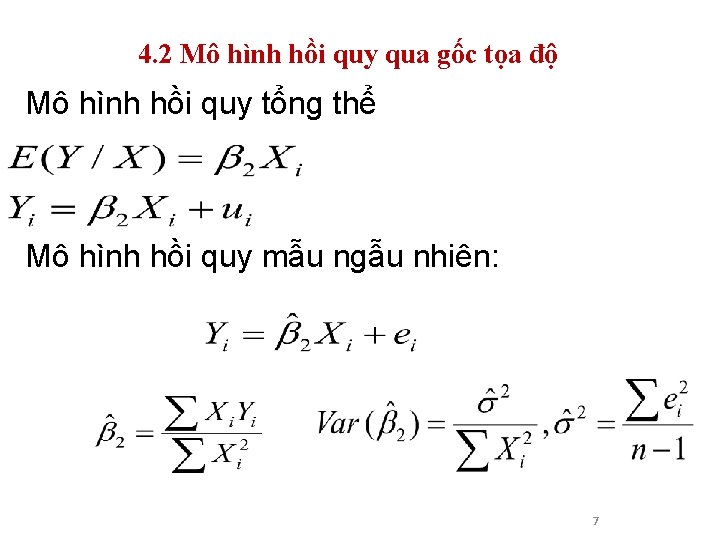 4.2 Mô hình hồi quy qua gốc tọa độ

Mô hình hồi quy tổng thể

$E(Y / X) = \beta_2 X_i$

$Y_i = \beta_2 X_i + u_i$

Mô hình hồi quy mẫu ngẫu nhiên:

$Y_i = \hat{\beta}_2 X_i + e_i$

$\hat{\beta}_2 = \frac{\sum X_i Y_i}{\sum X_i^2}$ $Var(\hat{\beta}_2) = \frac{\hat{\sigma}^2}{\sum X_i^2}, \hat{\sigma}^2 = \frac{\sum e_i^2}{n-1}$

7